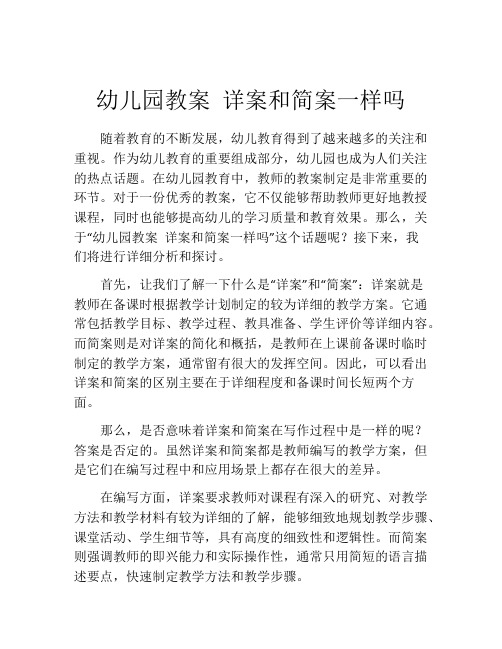 幼儿园教案 详案和简案一样吗

随着教育的不断发展，幼儿教育得到了越来越多的关注和重视。作为幼儿教育的重要组成部分，幼儿园也成为人们关注的热点话题。在幼儿园教育中，教师的教案制定是非常重要的环节。对于一份优秀的教案，它不仅能够帮助教师更好地教授课程，同时也能够提高幼儿的学习质量和教育效果。那么，关于“幼儿园教案 详案和简案一样吗”这个话题呢？接下来，我们将进行详细分析和探讨。

首先，让我们了解一下什么是“详案”和“简案”：详案就是教师在备课时根据教学计划制定的较为详细的教学方案。它通常包括教学目标、教学过程、教具准备、学生评价等详细内容。而简案则是对详案的简化和概括，是教师在上课前备课时临时制定的教学方案，通常留有很大的发挥空间。因此，可以看出详案和简案的区别主要在于详细程度和备课时间长短两个方面。

那么，是否意味着详案和简案在写作过程中是一样的呢？答案是否定的。虽然详案和简案都是教师编写的教学方案，但是它们在编写过程中和应用场景上都存在很大的差异。

在编写方面，详案要求教师对课程有深入的研究、对教学方法和教学材料有较为详细的了解，能够细致地规划教学步骤、课堂活动、学生细节等，具有高度的细致性和逻辑性。而简案则强调教师的即兴能力和实际操作性，通常只用简短的语言描述要点，快速制定教学方法和教学步骤。